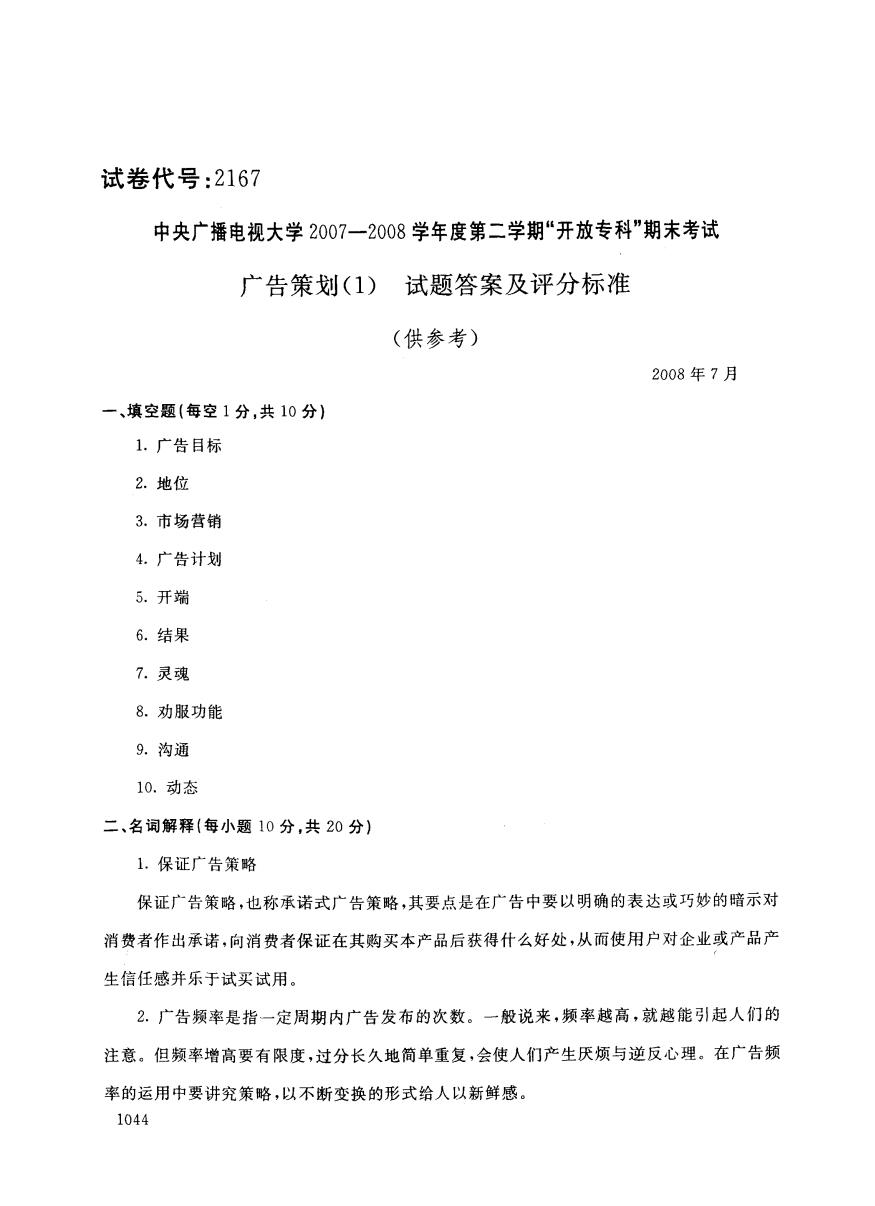 试卷代号:2167

中央广播电视大学2007—2008学年度第二学期“开放专科”期末考试

广告策划(1)　试题答案及评分标准

(供参考)

2008年7月

一、填空题(每空1分,共10分)

1. 广告目标

2. 地位

3. 市场营销

4. 广告计划

5. 开端

6. 结果

7. 灵魂

8. 劝服功能

9. 沟通

10. 动态

二、名词解释(每小题10分,共20分)

1. 保证广告策略

保证广告策略,也称承诺式广告策略,其要点是在广告中要以明确的表达或巧妙的暗示对消费者作出承诺,向消费者保证在其购买本产品后获得什么好处,从而使用户对企业或产品产生信任感并乐于试买试用。

2. 广告频率是指一定周期内广告发布的次数。一般说来,频率越高,就越能引起人们的注意。但频率增高要有限度,过分长久地简单重复,会使人们产生厌烦与逆反心理。在广告频率的运用中要讲究策略,以不断变换的形式给人以新鲜感。

1044